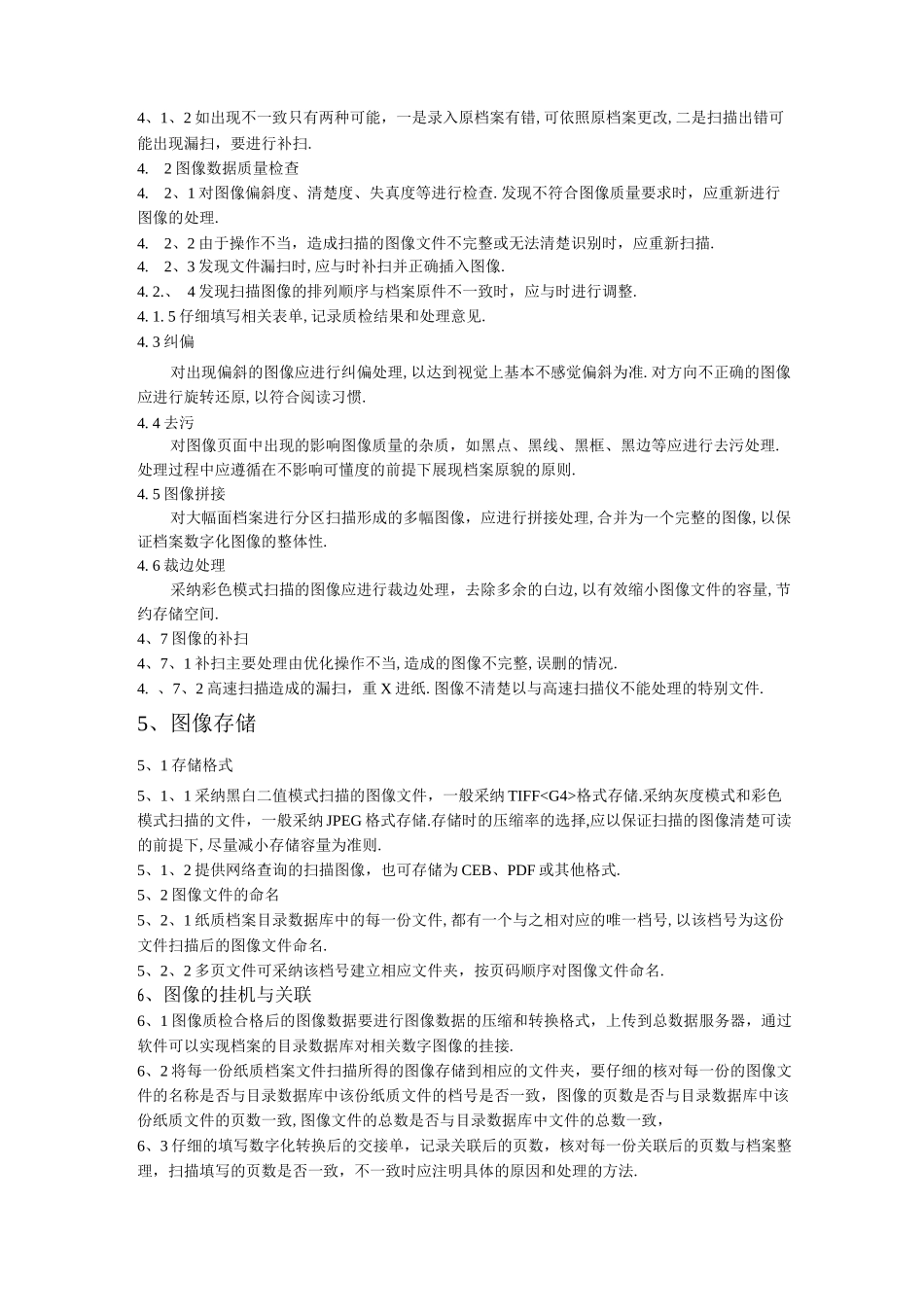 4、1、2 如出现不一致只有两种可能，一是录入原档案有错, 可依照原档案更改, 二是扫描出错可能出现漏扫，要进行补扫.

4.　2 图像数据质量检查

4.　2、1 对图像偏斜度、清楚度、失真度等进行检查. 发现不符合图像质量要求时，应重新进行图像的处理.

4.　2、2 由于操作不当，造成扫描的图像文件不完整或无法清楚识别时，应重新扫描.

4.　2、3 发现文件漏扫时, 应与时补扫并正确插入图像.

4. 2.、　4 发现扫描图像的排列顺序与档案原件不一致时，应与时进行调整.

4. 1. 5 仔细填写相关表单, 记录质检结果和处理意见.

4. 3 纠偏

对出现偏斜的图像应进行纠偏处理, 以达到视觉上基本不感觉偏斜为准. 对方向不正确的图像应进行旋转还原, 以符合阅读习惯.

4. 4 去污

对图像页面中出现的影响图像质量的杂质，如黑点、黑线、黑框、黑边等应进行去污处理. 处理过程中应遵循在不影响可懂度的前提下展现档案原貌的原则.

4. 5 图像拼接

对大幅面档案进行分区扫描形成的多幅图像，应进行拼接处理, 合并为一个完整的图像, 以保证档案数字化图像的整体性.

4. 6 裁边处理

采纳彩色模式扫描的图像应进行裁边处理，去除多余的白边, 以有效缩小图像文件的容量, 节约存储空间.

4、7 图像的补扫

4、7、1 补扫主要处理由优化操作不当, 造成的图像不完整, 误删的情况.

4. 、7、2 高速扫描造成的漏扫，重 X 进纸. 图像不清楚以与高速扫描仪不能处理的特别文件.

5、图像存储

5、1 存储格式

5、1、1 采纳黑白二值模式扫描的图像文件，一般采纳 TIFF<G4>格式存储.采纳灰度模式和彩色模式扫描的文件，一般采纳 JPEG 格式存储.存储时的压缩率的选择,应以保证扫描的图像清楚可读的前提下, 尽量减小存储容量为准则.

5、1、2 提供网络查询的扫描图像，也可存储为 CEB、PDF 或其他格式.

5、2 图像文件的命名

5、2、1 纸质档案目录数据库中的每一份文件, 都有一个与之相对应的唯一档号, 以该档号为这份文件扫描后的图像文件命名.

5、2、2 多页文件可采纳该档号建立相应文件夹，按页码顺序对图像文件命名.

6、图像的挂机与关联

6、1 图像质检合格后的图像数据要进行图像数据的压缩和转换格式，上传到总数据服务器，通过软件可以实现档案的目录数据库对相关数字图像的挂接.

6、2 将每一份纸质档案文件扫描所得的图像存储到相应的文件夹，要仔细的核对每一份的图像文件的名称是否与目录数据库中该份纸质文件的档号是否一致，图像的页数是否与目录数据库中该份纸质文件的页数一致, 图像文件的总数是否与目录数据库中文件的总数一致，

6、3 仔细的填写数字化转换后的交接单，记录关联后的页数，核对每一份关联后的页数与档案整理，扫描填写的页数是否一致，不一致时应注明具体的原因和处理的方法.